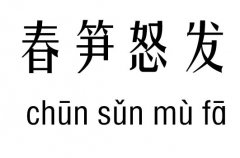 春笋怒发

chūn sǔn mù fā